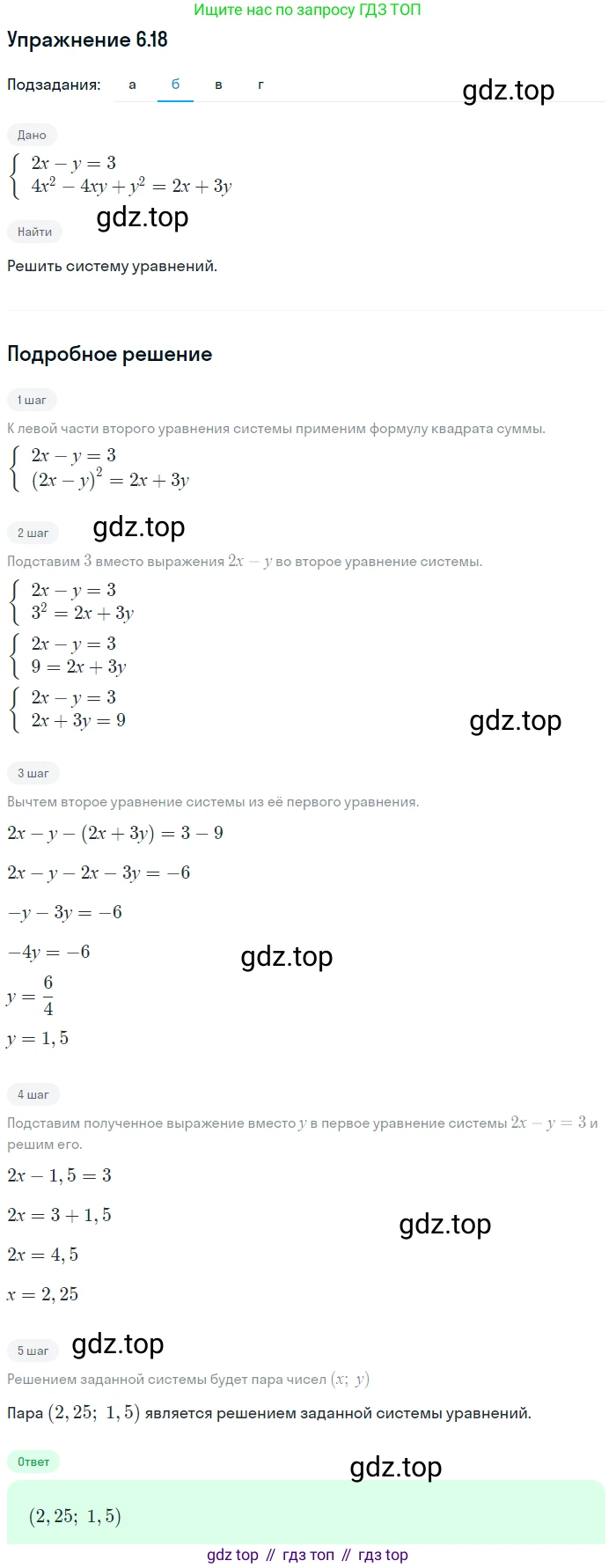 Ищите нас по запросу ГДЗ ТОП

Упражнение 6.18

Подзадания: а б в г

gdz.top

Дано

$\begin{cases} 2x - y = 3 \\ 4x^2 - 4xy + y^2 = 2x + 3y \end{cases}$

gdz.top

Найти

Решить систему уравнений.

Подробное решение

1 шаг

К левой части второго уравнения системы применим формулу квадрата суммы.

$\begin{cases} 2x - y = 3 \\ (2x - y)^2 = 2x + 3y \end{cases}$

2 шаг gdz.top

Подставим $3$ вместо выражения $2x - y$ во второе уравнение системы.

$\begin{cases} 2x - y = 3 \\ 3^2 = 2x + 3y \end{cases}$

$\begin{cases} 2x - y = 3 \\ 9 = 2x + 3y \end{cases}$

$\begin{cases} 2x - y = 3 \\ 2x + 3y = 9 \end{cases}$

gdz.top

3 шаг

Вычтем второе уравнение системы из её первого уравнения.

$2x - y - (2x + 3y) = 3 - 9$

$2x - y - 2x - 3y = -6$

$-y - 3y = -6$

$-4y = -6$

gdz.top

$y = \frac{6}{4}$

$y = 1,5$

4 шаг

Подставим полученное выражение вместо $y$ в первое уравнение системы $2x - y = 3$ и решим его.

$2x - 1,5 = 3$

$2x = 3 + 1,5$

gdz.top

$2x = 4,5$

$x = 2,25$

5 шаг gdz.top

Решением заданной системы будет пара чисел $(x;\ y)$

Пара $(2,25;\ 1,5)$ является решением заданной системы уравнений.

Ответ

gdz.top

$(2,25;\ 1,5)$

gdz top // гдз топ // гдз top